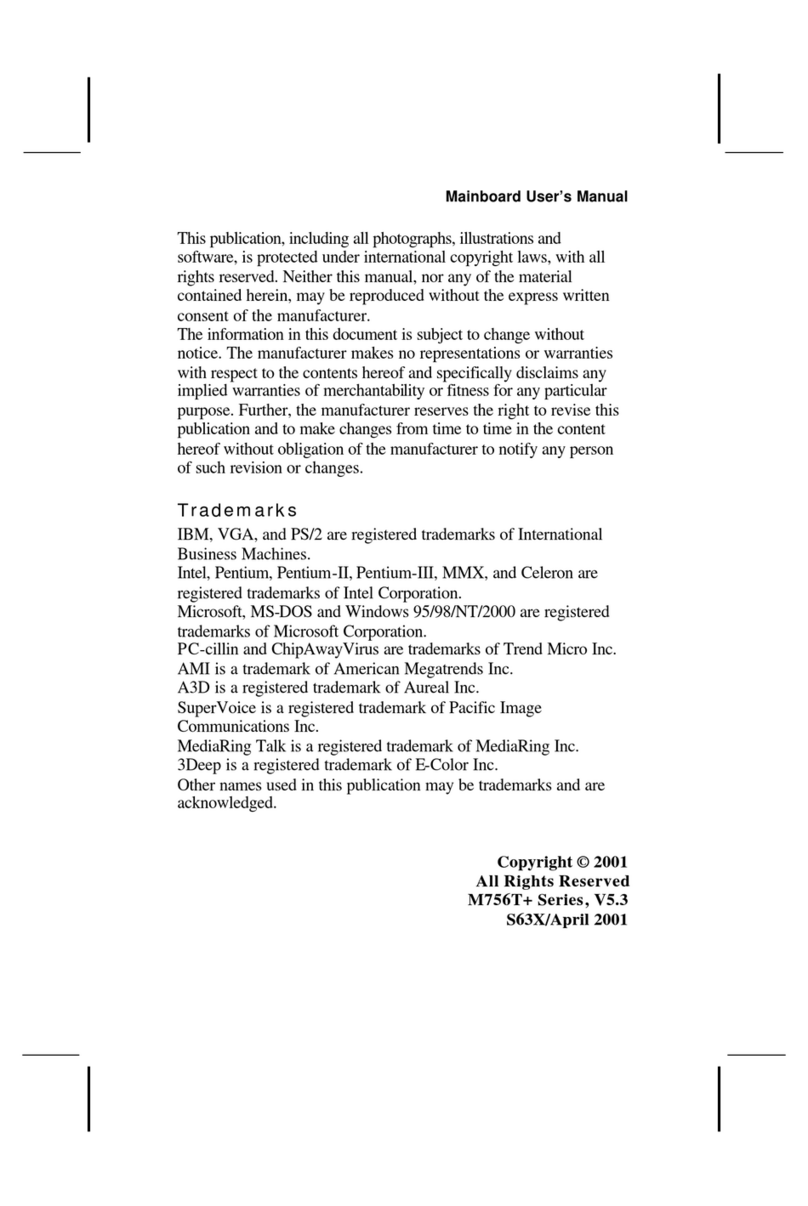 Mainboard User's Manual

This publication, including all photographs, illustrations and software, is protected under international copyright laws, with all rights reserved. Neither this manual, nor any of the material contained herein, may be reproduced without the express written consent of the manufacturer.

The information in this document is subject to change without notice. The manufacturer makes no representations or warranties with respect to the contents hereof and specifically disclaims any implied warranties of merchantability or fitness for any particular purpose. Further, the manufacturer reserves the right to revise this publication and to make changes from time to time in the content hereof without obligation of the manufacturer to notify any person of such revision or changes.

Trademarks

IBM, VGA, and PS/2 are registered trademarks of International Business Machines.

Intel, Pentium, Pentium-II, Pentium-III, MMX, and Celeron are registered trademarks of Intel Corporation.

Microsoft, MS-DOS and Windows 95/98/NT/2000 are registered trademarks of Microsoft Corporation.

PC-cillin and ChipAwayVirus are trademarks of Trend Micro Inc.

AMI is a trademark of American Megatrends Inc.

A3D is a registered trademark of Aureal Inc.

SuperVoice is a registered trademark of Pacific Image Communications Inc.

MediaRing Talk is a registered trademark of MediaRing Inc.

3Deep is a registered trademark of E-Color Inc.

Other names used in this publication may be trademarks and are acknowledged.

Copyright © 2001
All Rights Reserved
M756T+ Series, V5.3
S63X/April 2001